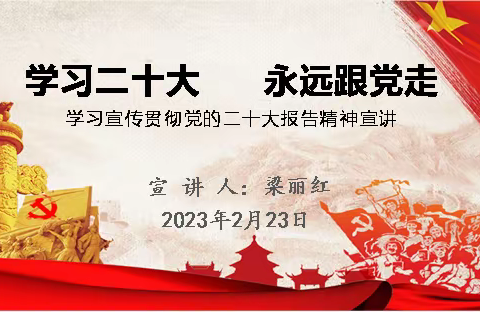 学习二十大　永远跟党走

学习宣传贯彻党的二十大报告精神宣讲

宣 讲 人：梁丽红

2023年2月23日